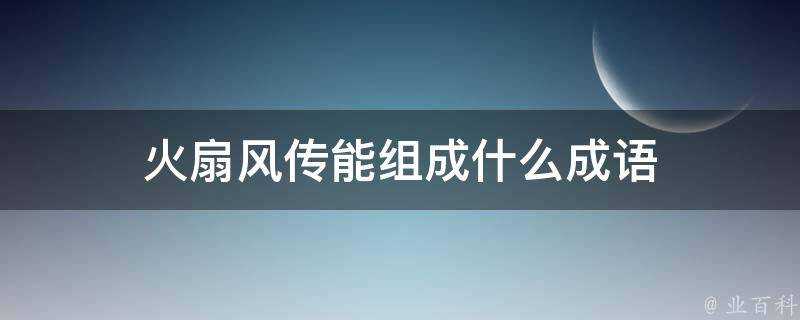 火扇风传能组成什么成语

@ 业百科